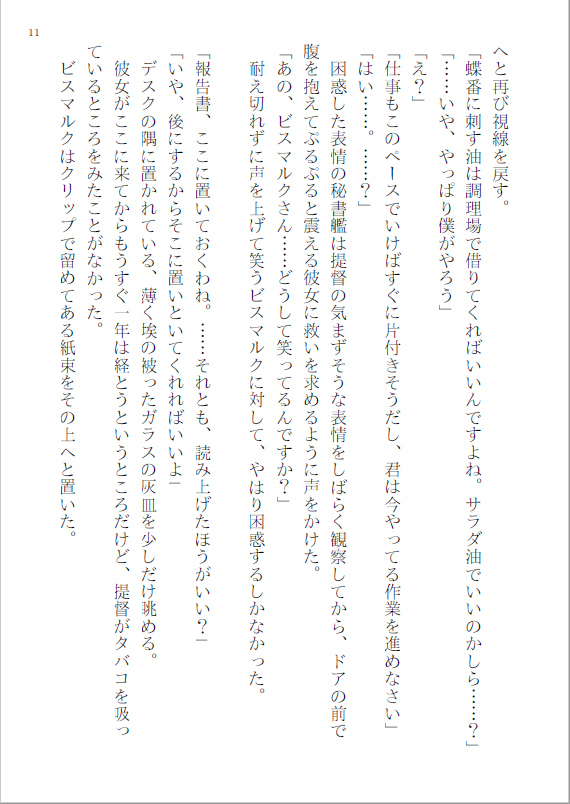 11

へと再び視線を戻す。
「蝶番に刺す油は調理場で借りてくればいいんですよね。サラダ油でいいのかしら……？」
「……いや、やっぱり僕がやろう」
「え？」
「仕事もこのペースでいけばすぐに片付きそうだし、君は今やってる作業を進めなさい」
「はい……。……？」
困惑した表情の秘書艦は提督の気まずそうな表情をしばらく観察してから、ドアの前で腹を抱えてぷるぷると震える彼女に救いを求めるように声をかけた。
「あの、ビスマルクさん……どうして笑ってるんですか？」
耐え切れずに声を上げて笑うビスマルクに対して、やはり困惑するしかなかった。

「報告書、ここに置いておくわね。……それとも、読み上げたほうがいい？」
「いや、後にするからそこに置いといてくれればいいよ」
デスクの隅に置かれている、薄く埃の被ったガラスの灰皿を少しだけ眺める。
彼女がここに来てからもうすぐ一年は経とうというところだけど、提督がタバコを吸っているところをみたことがなかった。
ビスマルクはクリップで留めてある紙束をその上へと置いた。